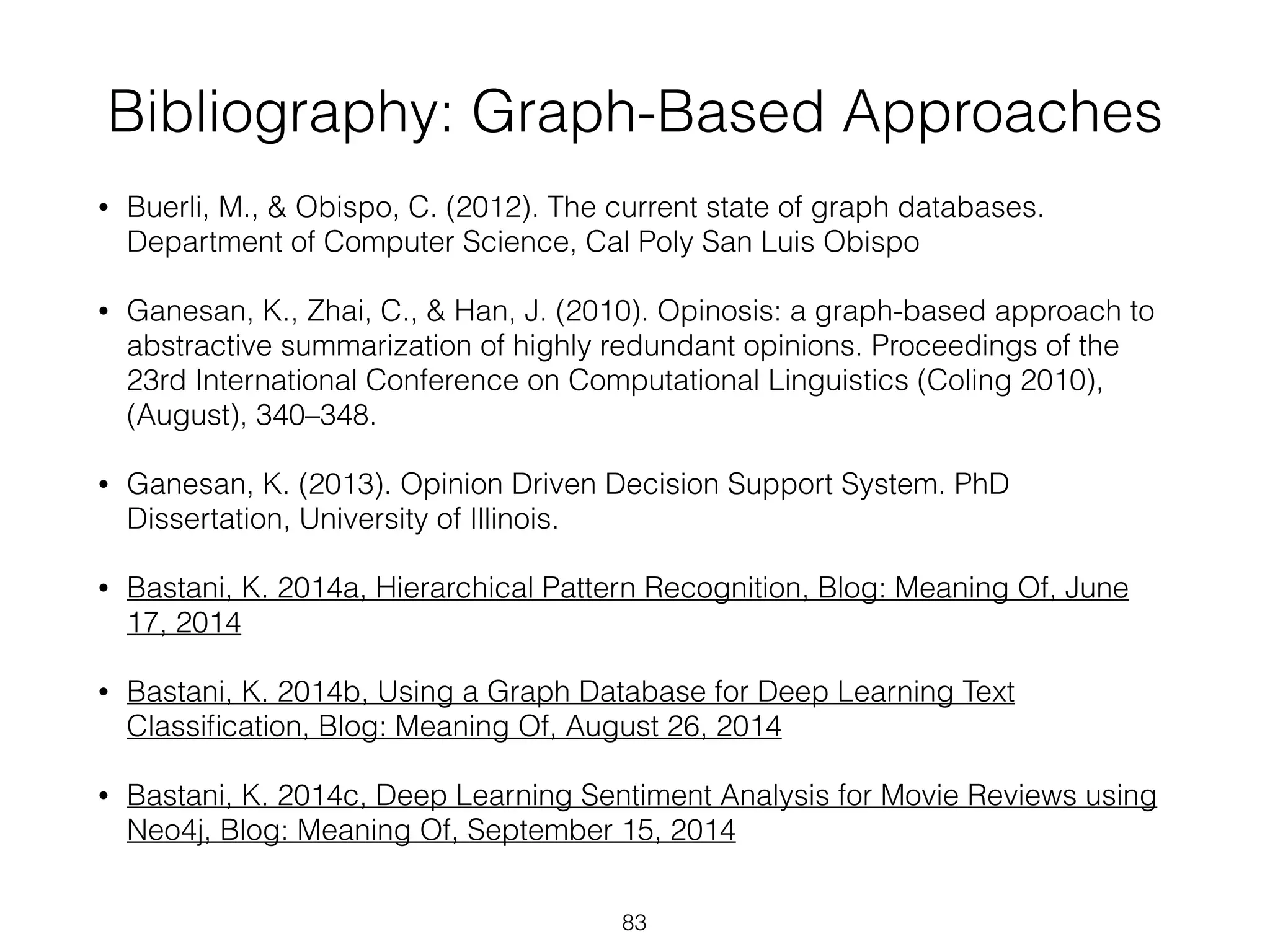 Bibliography: Graph-Based Approaches

• Buerli, M., & Obispo, C. (2012). The current state of graph databases. Department of Computer Science, Cal Poly San Luis Obispo

• Ganesan, K., Zhai, C., & Han, J. (2010). Opinosis: a graph-based approach to abstractive summarization of highly redundant opinions. Proceedings of the 23rd International Conference on Computational Linguistics (Coling 2010), (August), 340–348.

• Ganesan, K. (2013). Opinion Driven Decision Support System. PhD Dissertation, University of Illinois.

• Bastani, K. 2014a, Hierarchical Pattern Recognition, Blog: Meaning Of, June 17, 2014

• Bastani, K. 2014b, Using a Graph Database for Deep Learning Text Classification, Blog: Meaning Of, August 26, 2014

• Bastani, K. 2014c, Deep Learning Sentiment Analysis for Movie Reviews using Neo4j, Blog: Meaning Of, September 15, 2014

83